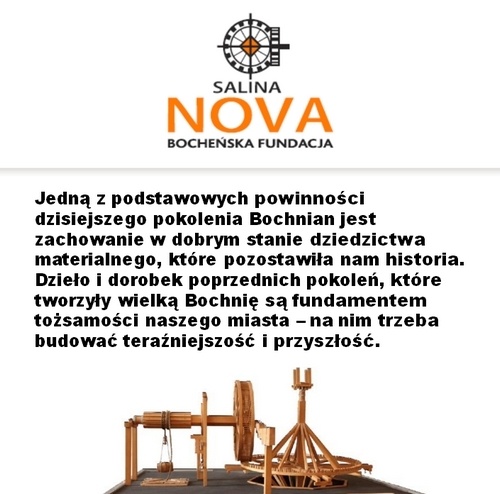 SALINA
NOVA
BOCHEŃSKA FUNDACJA

Jedną z podstawowych powinności dzisiejszego pokolenia Bochnian jest zachowanie w dobrym stanie dziedzictwa materialnego, które pozostawiła nam historia. Dzieło i dorobek poprzednich pokoleń, które tworzyły wielką Bochnię są fundamentem tożsamości naszego miasta – na nim trzeba budować teraźniejszość i przyszłość.